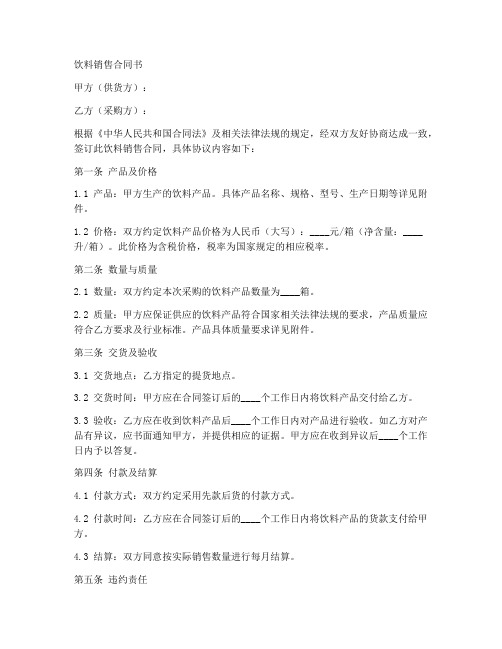 饮料销售合同书

甲方（供货方）：

乙方（采购方）：

根据《中华人民共和国合同法》及相关法律法规的规定，经双方友好协商达成一致，签订此饮料销售合同，具体协议内容如下：

第一条 产品及价格

1.1 产品：甲方生产的饮料产品。具体产品名称、规格、型号、生产日期等详见附件。

1.2 价格：双方约定饮料产品价格为人民币（大写）：____元/箱（净含量：____升/箱）。此价格为含税价格，税率为国家规定的相应税率。

第二条 数量与质量

2.1 数量：双方约定本次采购的饮料产品数量为____箱。

2.2 质量：甲方应保证供应的饮料产品符合国家相关法律法规的要求，产品质量应符合乙方要求及行业标准。产品具体质量要求详见附件。

第三条 交货及验收

3.1 交货地点：乙方指定的提货地点。

3.2 交货时间：甲方应在合同签订后的____个工作日内将饮料产品交付给乙方。

3.3 验收：乙方应在收到饮料产品后____个工作日内对产品进行验收。如乙方对产品有异议，应书面通知甲方，并提供相应的证据。甲方应在收到异议后____个工作日内予以答复。

第四条 付款及结算

4.1 付款方式：双方约定采用先款后货的付款方式。

4.2 付款时间：乙方应在合同签订后的____个工作日内将饮料产品的货款支付给甲方。

4.3 结算：双方同意按实际销售数量进行每月结算。

第五条 违约责任